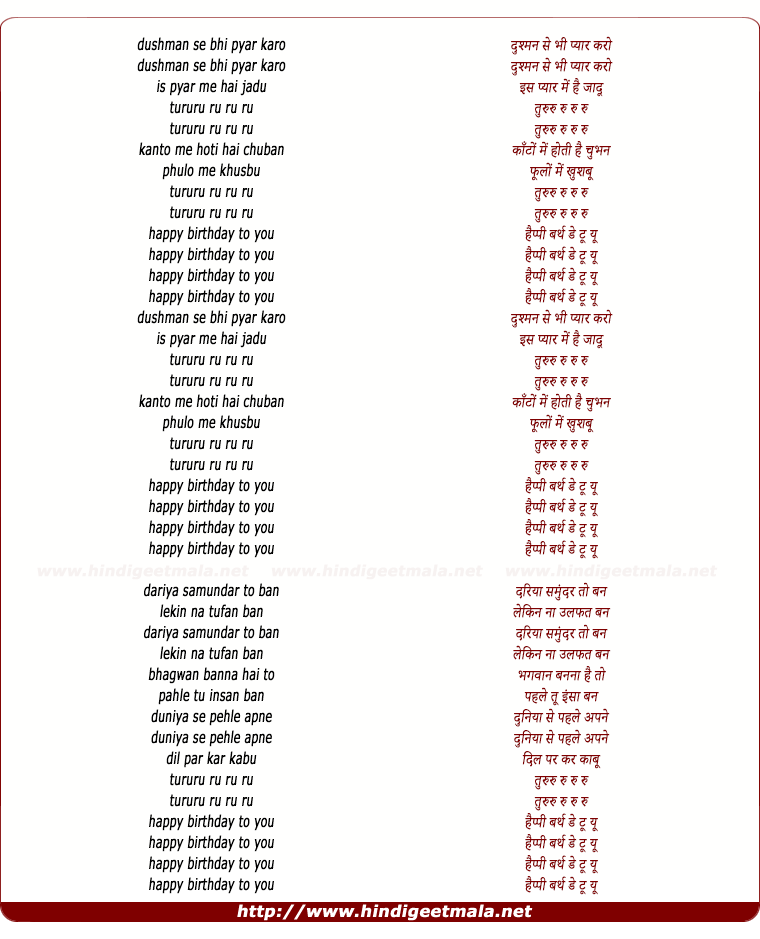 dushman se bhi pyar karo
dushman se bhi pyar karo
is pyar me hai jadu
tururu ru ru ru
tururu ru ru ru
kanto me hoti hai chuban
phulo me khusbu
tururu ru ru ru
tururu ru ru ru
happy birthday to you
happy birthday to you
happy birthday to you
happy birthday to you
dushman se bhi pyar karo
is pyar me hai jadu
tururu ru ru ru
tururu ru ru ru
kanto me hoti hai chuban
phulo me khusbu
tururu ru ru ru
tururu ru ru ru
happy birthday to you
happy birthday to you
happy birthday to you
happy birthday to you

www.hindigeetmala.net www.hindigeetmala.net www.hindigeetmala.net

dariya samundar to ban
lekin na tufan ban
dariya samundar to ban
lekin na tufan ban
bhagwan banna hai to
pahle tu insan ban
duniya se pehle apne
duniya se pehle apne
dil par kar kabu
tururu ru ru ru
tururu ru ru ru
happy birthday to you
happy birthday to you
happy birthday to you
happy birthday to you

दुश्मन से भी प्यार करो
दुश्मन से भी प्यार करो
इस प्यार में है जादू
तुरुरु रु रु रु
तुरुरु रु रु रु
काँटों में होती है चुभन
फूलों में खुशबू
तुरुरु रु रु रु
तुरुरु रु रु रु
हैप्पी बर्थ डे टू यू
हैप्पी बर्थ डे टू यू
हैप्पी बर्थ डे टू यू
हैप्पी बर्थ डे टू यू
दुश्मन से भी प्यार करो
इस प्यार में है जादू
तुरुरु रु रु रु
तुरुरु रु रु रु
काँटों में होती है चुभन
फूलों में खुशबू
तुरुरु रु रु रु
तुरुरु रु रु रु
हैप्पी बर्थ डे टू यू
हैप्पी बर्थ डे टू यू
हैप्पी बर्थ डे टू यू
हैप्पी बर्थ डे टू यू

दरिया समुंदर तो बन
लेकिन ना उलफत बन
दरिया समुंदर तो बन
लेकिन ना उलफत बन
भगवान बनना है तो
पहले तू इंसा बन
दुनिया से पहले अपने
दुनिया से पहले अपने
दिल पर कर काबू
तुरुरु रु रु रु
तुरुरु रु रु रु
हैप्पी बर्थ डे टू यू
हैप्पी बर्थ डे टू यू
हैप्पी बर्थ डे टू यू
हैप्पी बर्थ डे टू यू

http://www.hindigeetmala.net